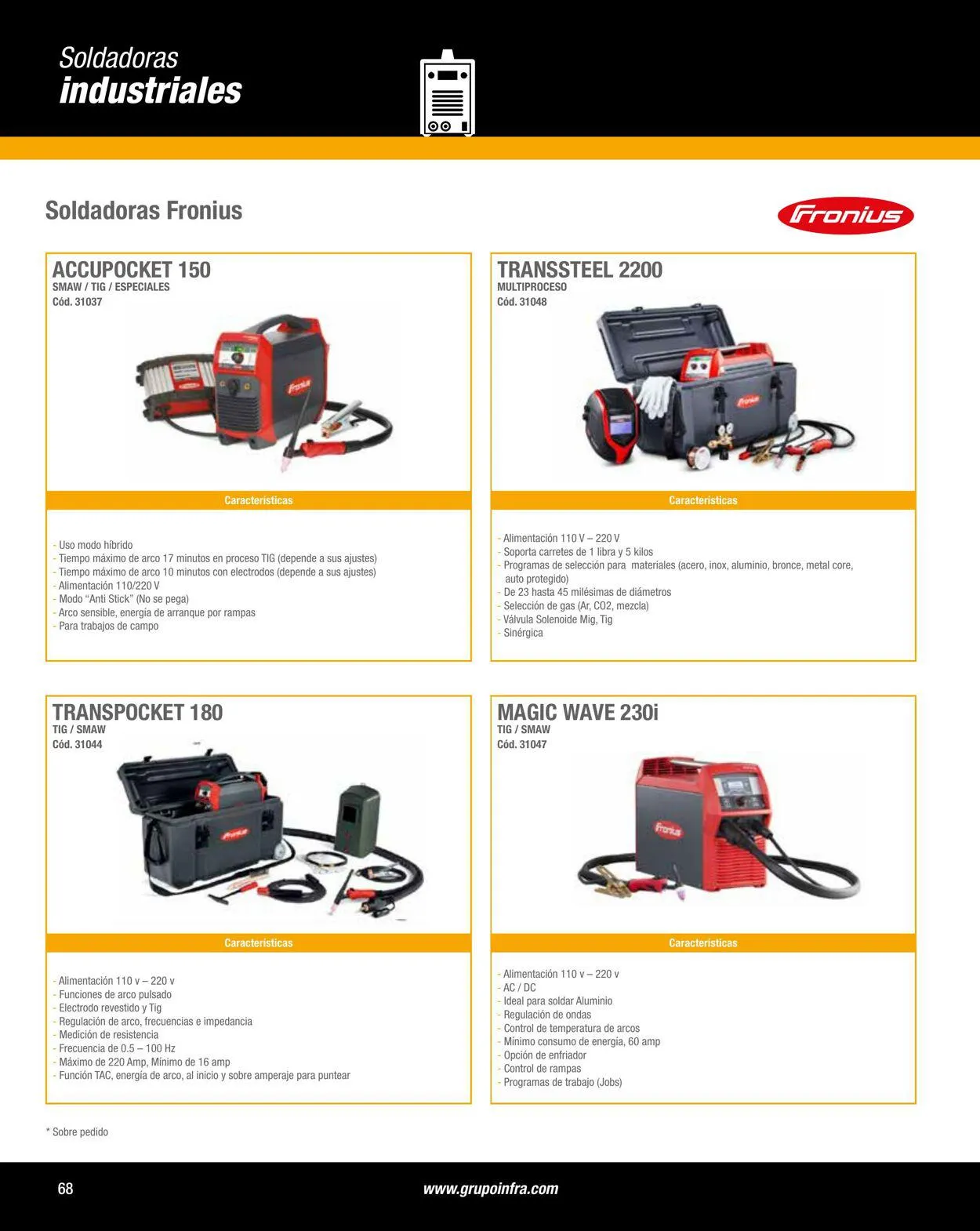 Soldadoras
industriales

Soldadoras Fronius

Fronius

ACCUPOCKET 150
SMAW / TIG / ESPECIALES
Cód. 31037

Características

- Uso modo híbrido
- Tiempo máximo de arco 17 minutos en proceso TIG (depende a sus ajustes)
- Tiempo máximo de arco 10 minutos con electrodos (depende a sus ajustes)
- Alimentación 110/220 V
- Modo "Anti Stick" (No se pega)
- Arco sensible, energía de arranque por rampas
- Para trabajos de campo

TRANSSTEEL 2200
MULTIPROCESO
Cód. 31048

Características

- Alimentación 110 V – 220 V
- Soporta carretes de 1 libra y 5 kilos
- Programas de selección para materiales (acero, inox, aluminio, bronce, metal core, auto protegido)
- De 23 hasta 45 milésimas de diámetros
- Selección de gas (Ar, CO2, mezcla)
- Válvula Solenoide Mig, Tig
- Sinérgica

TRANSPOCKET 180
TIG / SMAW
Cód. 31044

Características

- Alimentación 110 v – 220 v
- Funciones de arco pulsado
- Electrodo revestido y Tig
- Regulación de arco, frecuencias e impedancia
- Medición de resistencia
- Frecuencia de 0.5 – 100 Hz
- Máximo de 220 Amp, Mínimo de 16 amp
- Función TAC, energía de arco, al inicio y sobre amperaje para puntear

MAGIC WAVE 230i
TIG / SMAW
Cód. 31047

Características

- Alimentación 110 v – 220 v
- AC / DC
- Ideal para soldar Aluminio
- Regulación de ondas
- Control de temperatura de arcos
- Mínimo consumo de energía, 60 amp
- Opción de enfriador
- Control de rampas
- Programas de trabajo (Jobs)

* Sobre pedido

68

www.grupoinfra.com